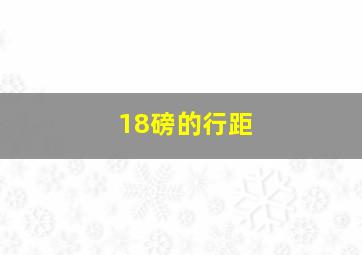 18磅的行距